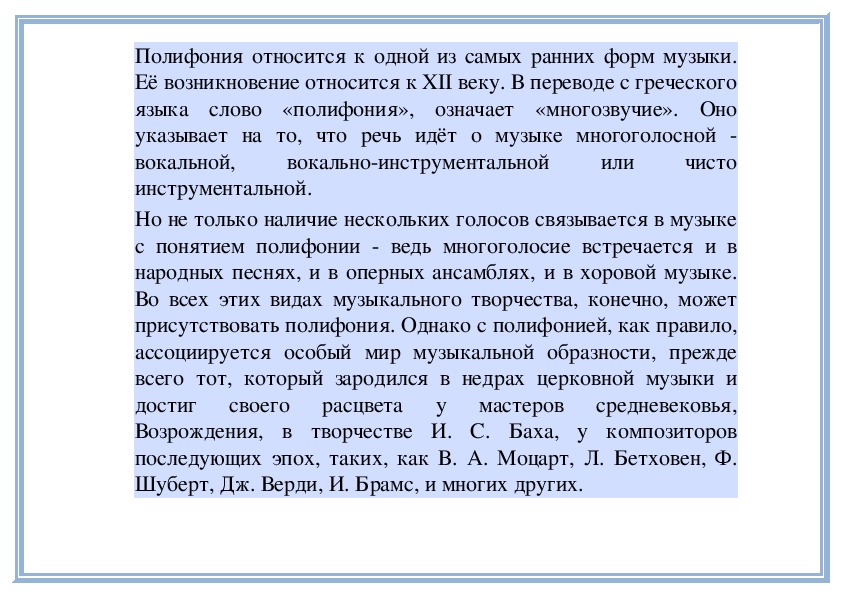 Полифония относится к одной из самых ранних форм музыки. Её возникновение относится к XII веку. В переводе с греческого языка слово «полифония», означает «многозвучие». Оно указывает на то, что речь идёт о музыке многоголосной - вокальной, вокально-инструментальной или чисто инструментальной.

Но не только наличие нескольких голосов связывается в музыке с понятием полифонии - ведь многоголосие встречается и в народных песнях, и в оперных ансамблях, и в хоровой музыке. Во всех этих видах музыкального творчества, конечно, может присутствовать полифония. Однако с полифонией, как правило, ассоциируется особый мир музыкальной образности, прежде всего тот, который зародился в недрах церковной музыки и достиг своего расцвета у мастеров средневековья, Возрождения, в творчестве И. С. Баха, у композиторов последующих эпох, таких, как В. А. Моцарт, Л. Бетховен, Ф. Шуберт, Дж. Верди, И. Брамс, и многих других.